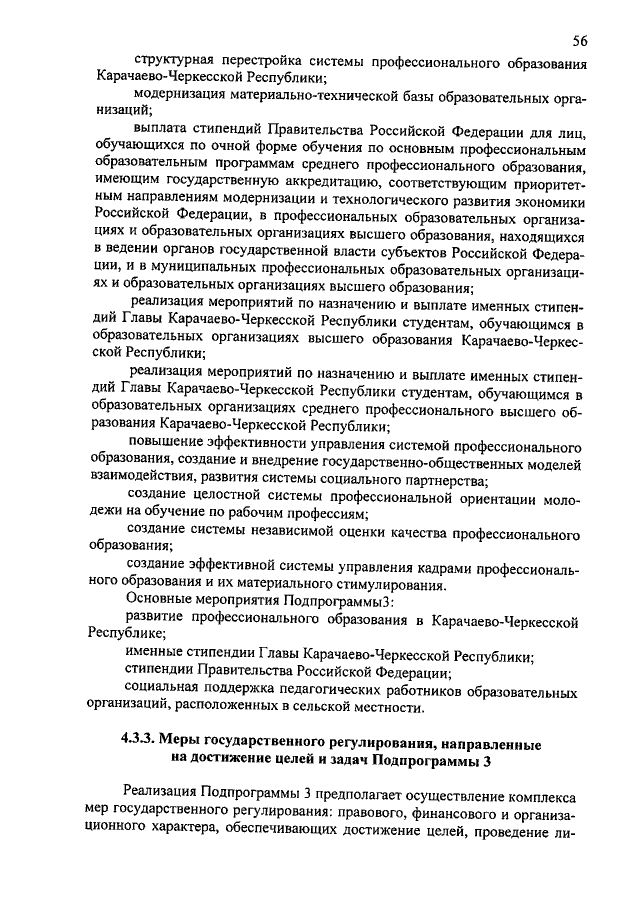 56

структурная перестройка системы профессионального образования Карачаево-Черкесской Республики;

модернизация материально-технической базы образовательных организаций;

выплата стипендий Правительства Российской Федерации для лиц, обучающихся по очной форме обучения по основным профессиональным образовательным программам среднего профессионального образования, имеющим государственную аккредитацию, соответствующим приоритетным направлениям модернизации и технологического развития экономики Российской Федерации, в профессиональных образовательных организациях и образовательных организациях высшего образования, находящихся в ведении органов государственной власти субъектов Российской Федерации, и в муниципальных профессиональных образовательных организациях и образовательных организациях высшего образования;

реализация мероприятий по назначению и выплате именных стипендий Главы Карачаево-Черкесской Республики студентам, обучающимся в образовательных организациях высшего образования Карачаево-Черкесской Республики;

реализация мероприятий по назначению и выплате именных стипендий Главы Карачаево-Черкесской Республики студентам, обучающимся в образовательных организациях среднего профессионального высшего образования Карачаево-Черкесской Республики;

повышение эффективности управления системой профессионального образования, создание и внедрение государственно-общественных моделей взаимодействия, развития системы социального партнерства;

создание целостной системы профессиональной ориентации молодежи на обучение по рабочим профессиям;

создание системы независимой оценки качества профессионального образования;

создание эффективной системы управления кадрами профессионального образования и их материального стимулирования.

Основные мероприятия Подпрограммы3:

развитие профессионального образования в Карачаево-Черкесской Республике;

именные стипендии Главы Карачаево-Черкесской Республики;

стипендии Правительства Российской Федерации;

социальная поддержка педагогических работников образовательных организаций, расположенных в сельской местности.

4.3.3. Меры государственного регулирования, направленные на достижение целей и задач Подпрограммы 3

Реализация Подпрограммы 3 предполагает осуществление комплекса мер государственного регулирования: правового, финансового и организационного характера, обеспечивающих достижение целей, проведение ли-